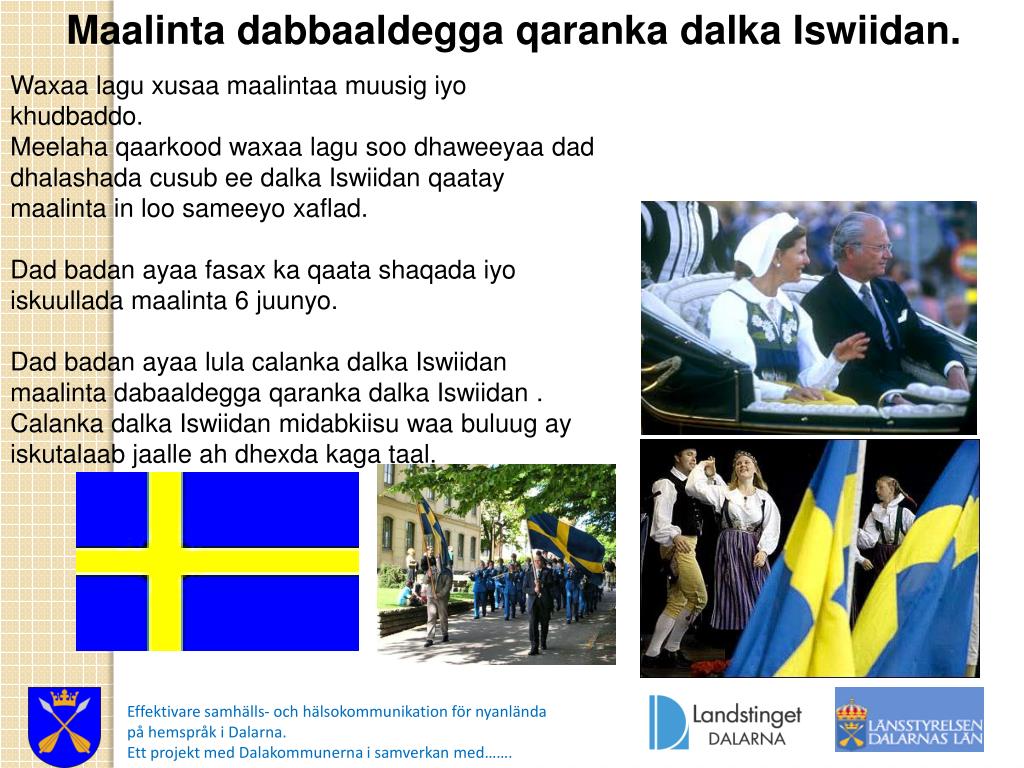 Maalinta dabbaaldegga qaranka dalka Iswiidan.

Waxaa lagu xusaa maalintaa muusig iyo khudbaddo.
Meelaha qaarkood waxaa lagu soo dhaweeyaa dad dhalashada cusub ee dalka Iswiidan qaatay maalinta in loo sameeyo xaflad.

Dad badan ayaa fasax ka qaata shaqada iyo iskuullada maalinta 6 juunyo.

Dad badan ayaa lula calanka dalka Iswiidan maalinta dabaaldegga qaranka dalka Iswiidan . Calanka dalka Iswiidan midabkiisu waa buluug ay iskutalaab jaalle ah dhexda kaga taal.

Effektivare samhälls- och hälsokommunikation för nyanlända på hemspråk i Dalarna.
Ett projekt med Dalakommunerna i samverkan med…….

Landstinget DALARNA

LÄNSSTYRELSEN DALARNAS LÄN